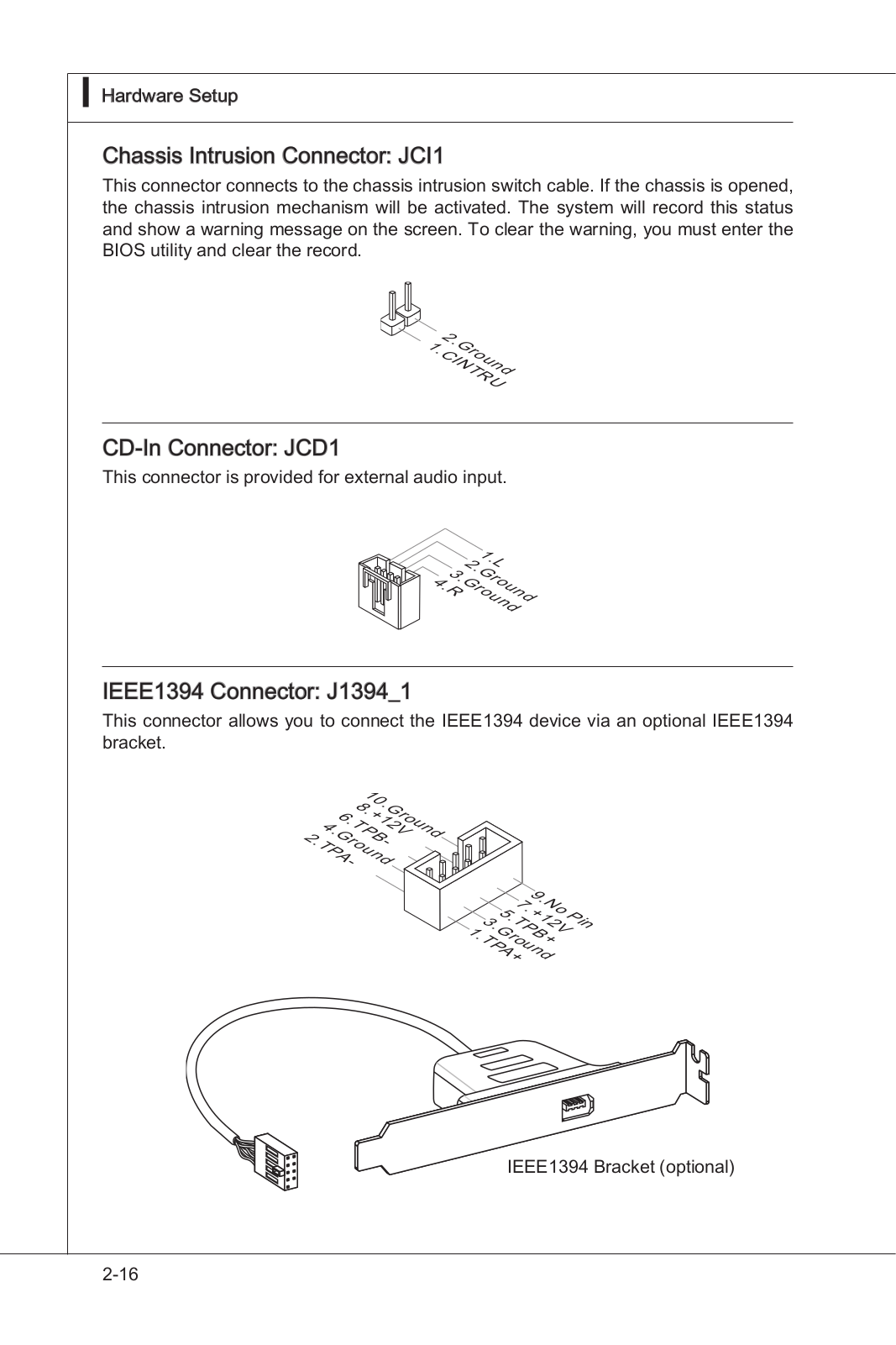 Hardware Setup

Chassis Intrusion Connector: JCI1

This connector connects to the chassis intrusion switch cable. If the chassis is opened, the chassis intrusion mechanism will be activated. The system will record this status and show a warning message on the screen. To clear the warning, you must enter the BIOS utility and clear the record.

2.Ground
1.CINTRU

CD-In Connector: JCD1

This connector is provided for external audio input.

1.L
2.Ground
3.Ground
4.R

IEEE1394 Connector: J1394_1

This connector allows you to connect the IEEE1394 device via an optional IEEE1394 bracket.

10.Ground
8.+12V
6.TPB-
4.Ground
2.TPA-

9.No Pin
7.+12V
5.TPB+
3.Ground
1.TPA+

IEEE1394 Bracket (optional)

2-16